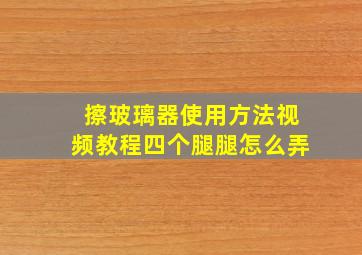 擦玻璃器使用方法视频教程四个腿腿怎么弄